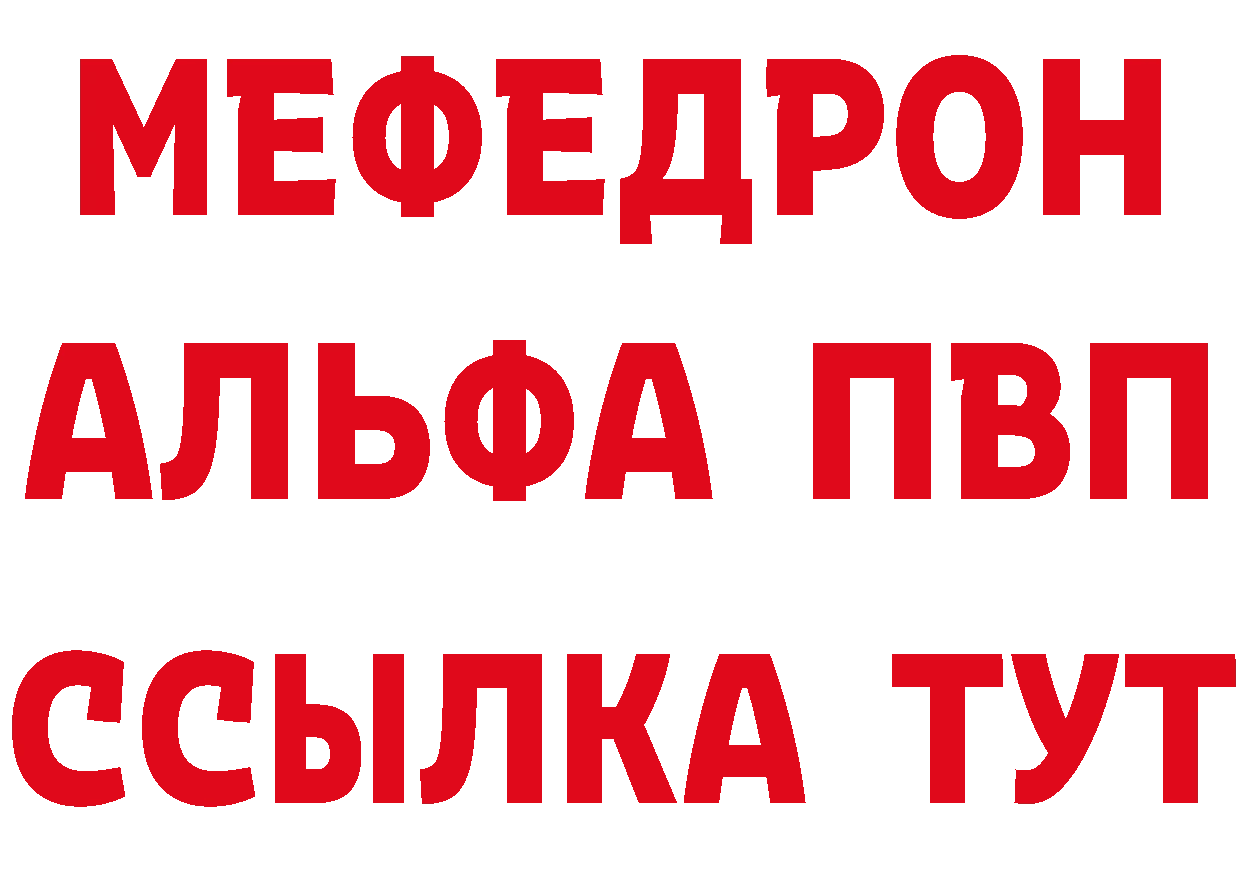 МЕФЕДРОН
АЛЬФА ПВП
ССЫЛКА ТУТ